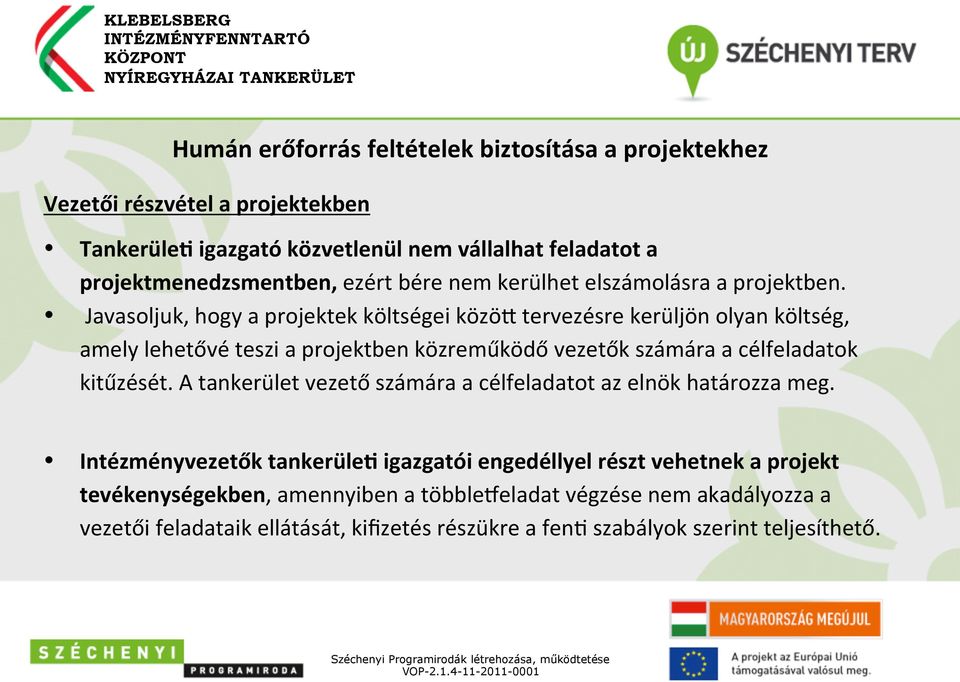 KLEBELSBERG INTÉZMÉNYFENNTARTÓ KÖZPONT NYÍREGYHÁZAI TANKERÜLET

ÚJ SZÉCHENYI TERV

Humán erőforrás feltételek biztosítása a projektekhez

Vezetői részvétel a projektekben

• Tankerületi igazgató közvetlenül nem vállalhat feladatot a projektmenedzsmentben, ezért bére nem kerülhet elszámolásra a projektben.
• Javasoljuk, hogy a projektek költségei között tervezésre kerüljön olyan költség, amely lehetővé teszi a projektben közreműködő vezetők számára a célfeladatok kitűzését. A tankerület vezető számára a célfeladatot az elnök határozza meg.

• Intézményvezetők tankerületi igazgatói engedéllyel részt vehetnek a projekt tevékenységekben, amennyiben a többletfeladat végzése nem akadályozza a vezetői feladataik ellátását, kifizetés részükre a fenti szabályok szerint teljesíthető.

SZÉCHENYI PROGRAMIRODA

Széchenyi Programirodák létrehozása, működtetése VOP-2.1.4-11-2011-0001

MAGYARORSZÁG MEGÚJUL

A projekt az Európai Unió támogatásával valósul meg.